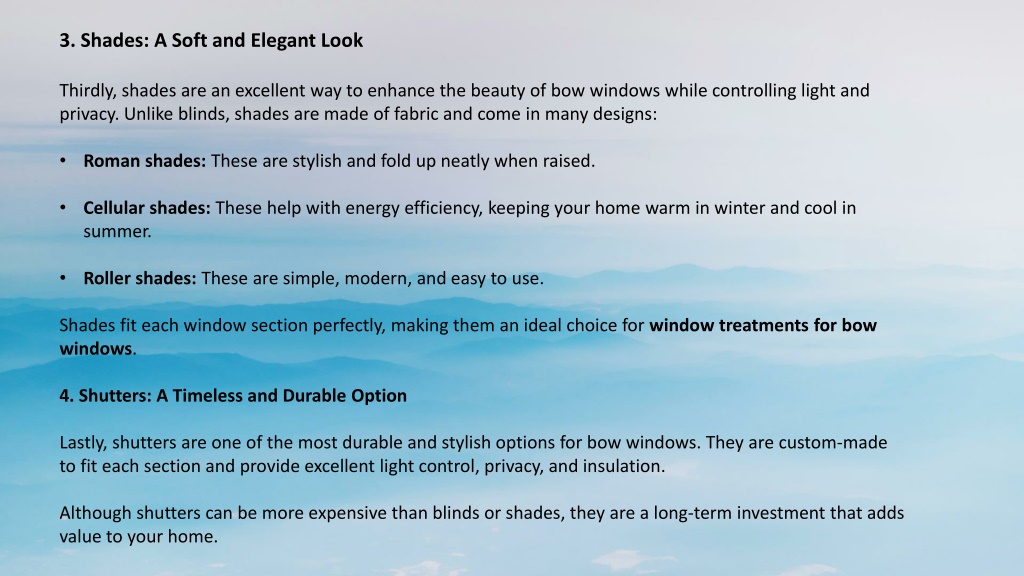 3. Shades: A Soft and Elegant Look

Thirdly, shades are an excellent way to enhance the beauty of bow windows while controlling light and privacy. Unlike blinds, shades are made of fabric and come in many designs:

• Roman shades: These are stylish and fold up neatly when raised.

• Cellular shades: These help with energy efficiency, keeping your home warm in winter and cool in summer.

• Roller shades: These are simple, modern, and easy to use.

Shades fit each window section perfectly, making them an ideal choice for window treatments for bow windows.

4. Shutters: A Timeless and Durable Option

Lastly, shutters are one of the most durable and stylish options for bow windows. They are custom-made to fit each section and provide excellent light control, privacy, and insulation.

Although shutters can be more expensive than blinds or shades, they are a long-term investment that adds value to your home.